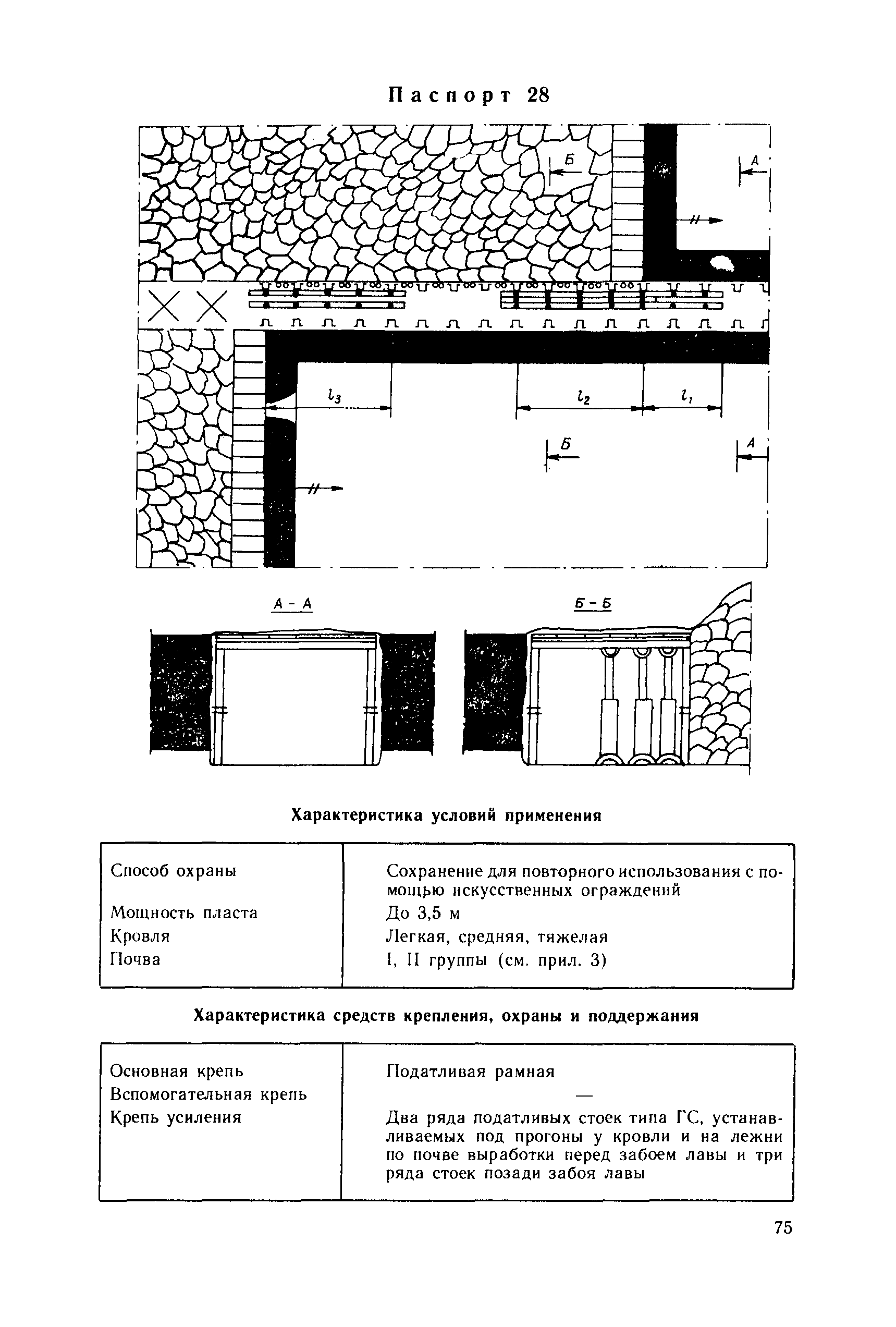 Паспорт 28

Б

А

$l_3$

$l_2$

$l_1$

Б

А

А - А

Б - Б

Характеристика условий применения

| | |
|---|---|
| Способ охраны | Сохранение для повторного использования с помощью искусственных ограждений |
| Мощность пласта | До 3,5 м |
| Кровля | Легкая, средняя, тяжелая |
| Почва | I, II группы (см. прил. 3) |

Характеристика средств крепления, охраны и поддержания

| | |
|---|---|
| Основная крепь | Податливая рамная |
| Вспомогательная крепь | — |
| Крепь усиления | Два ряда податливых стоек типа ГС, устанавливаемых под прогоны у кровли и на лежни по почве выработки перед забоем лавы и три ряда стоек позади забоя лавы |

75